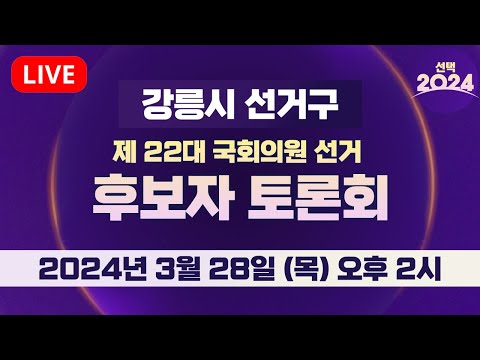 LIVE

선택 2024

강릉시 선거구

제 22대 국회의원 선거

후보자 토론회

2024년 3월 28일 (목) 오후 2시